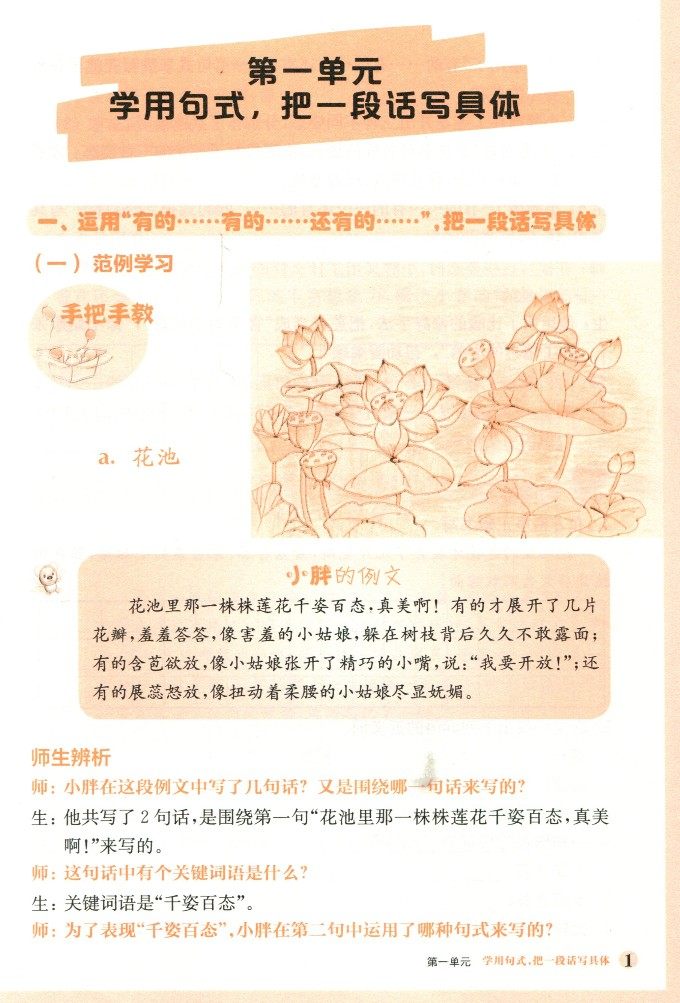 第一单元
学用句式，把一段话写具体

一、运用“有的……有的……还有的……”，把一段话写具体

（一）范例学习

手把手教

a. 花池

小胖的例文

花池里那一株株莲花千姿百态，真美啊！有的才展开了几片花瓣，羞羞答答，像害羞的小姑娘，躲在树枝背后久久不敢露面；有的含苞欲放，像小姑娘张开了精巧的小嘴，说：“我要开放！”；还有的展蕊怒放，像扭动着柔腰的小姑娘尽显妩媚。

师生辨析

师：小胖在这段例文中写了几句话？又是围绕哪一句话来写的？

生：他共写了2句话，是围绕第一句“花池里那一株株莲花千姿百态，真美啊！”来写的。

师：这句话中有个关键词语是什么？

生：关键词语是“千姿百态”。

师：为了表现“千姿百态”，小胖在第二句中运用了哪种句式来写的？

第一单元 学用句式，把一段话写具体 1